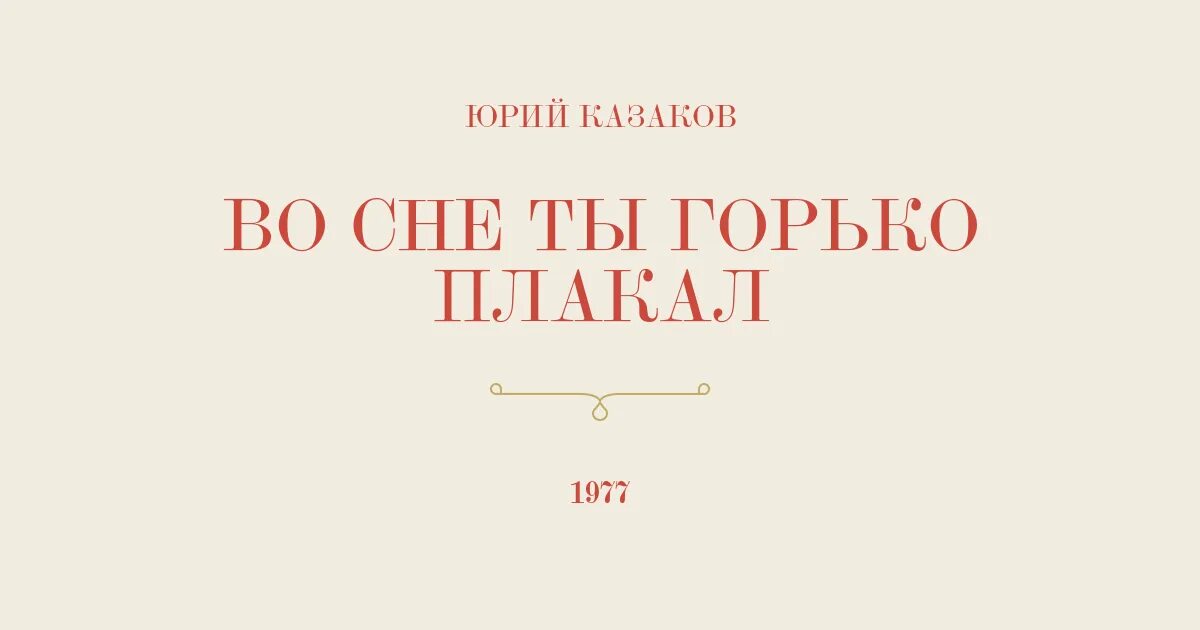 ЮРИЙ КАЗАКОВ

ВО СНЕ ТЫ ГОРЬКО ПЛАКАЛ

1977